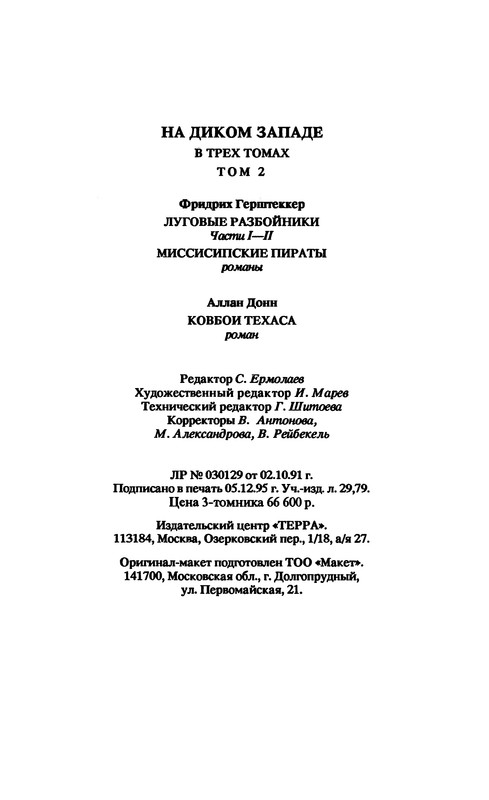 НА ДИКОМ ЗАПАДЕ
В ТРЕХ ТОМАХ
ТОМ 2

Фридрих Герштеккер
ЛУГОВЫЕ РАЗБОЙНИКИ
Части I—II
МИССИСИПСКИЕ ПИРАТЫ
романы

Аллан Донн
КОВБОИ ТЕХАСА
роман

Редактор С. Ермолаев
Художественный редактор И. Марев
Технический редактор Г. Шитоева
Корректоры В. Антонова, М. Александрова, В. Рейбекель

ЛР № 030129 от 02.10.91 г.
Подписано в печать 05.12.95 г. Уч.-изд. л. 29,79.
Цена 3-томника 66 600 р.

Издательский центр «ТЕРРА».
113184, Москва, Озерковский пер., 1/18, а/я 27.

Оригинал-макет подготовлен ТОО «Макет».
141700, Московская обл., г. Долгопрудный, ул. Первомайская, 21.